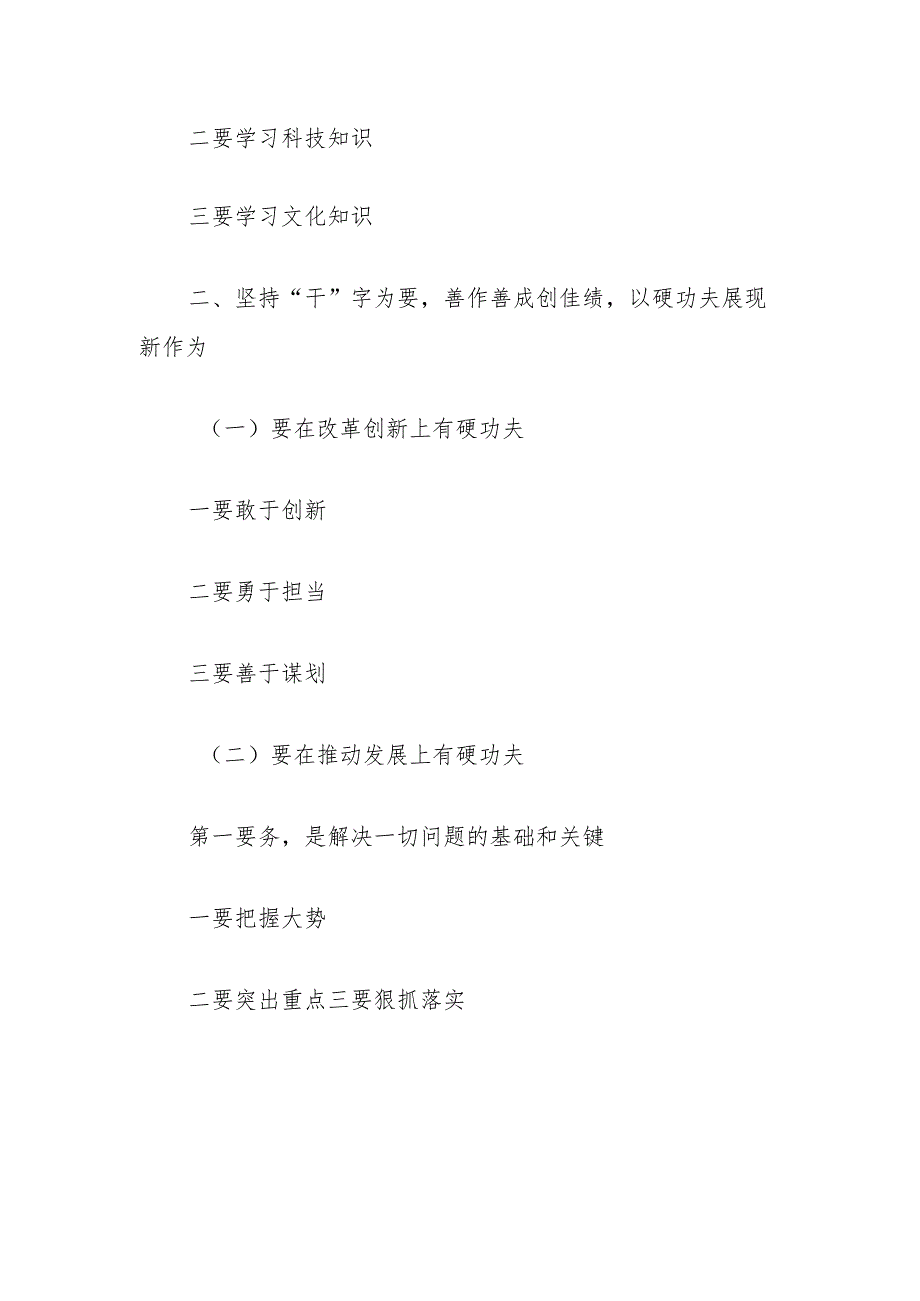 二要学习科技知识

三要学习文化知识

二、坚持“干”字为要，善作善成创佳绩，以硬功夫展现新作为

（一）要在改革创新上有硬功夫

一要敢于创新

二要勇于担当

三要善于谋划

（二）要在推动发展上有硬功夫

第一要务，是解决一切问题的基础和关键

一要把握大势

二要突出重点三要狠抓落实